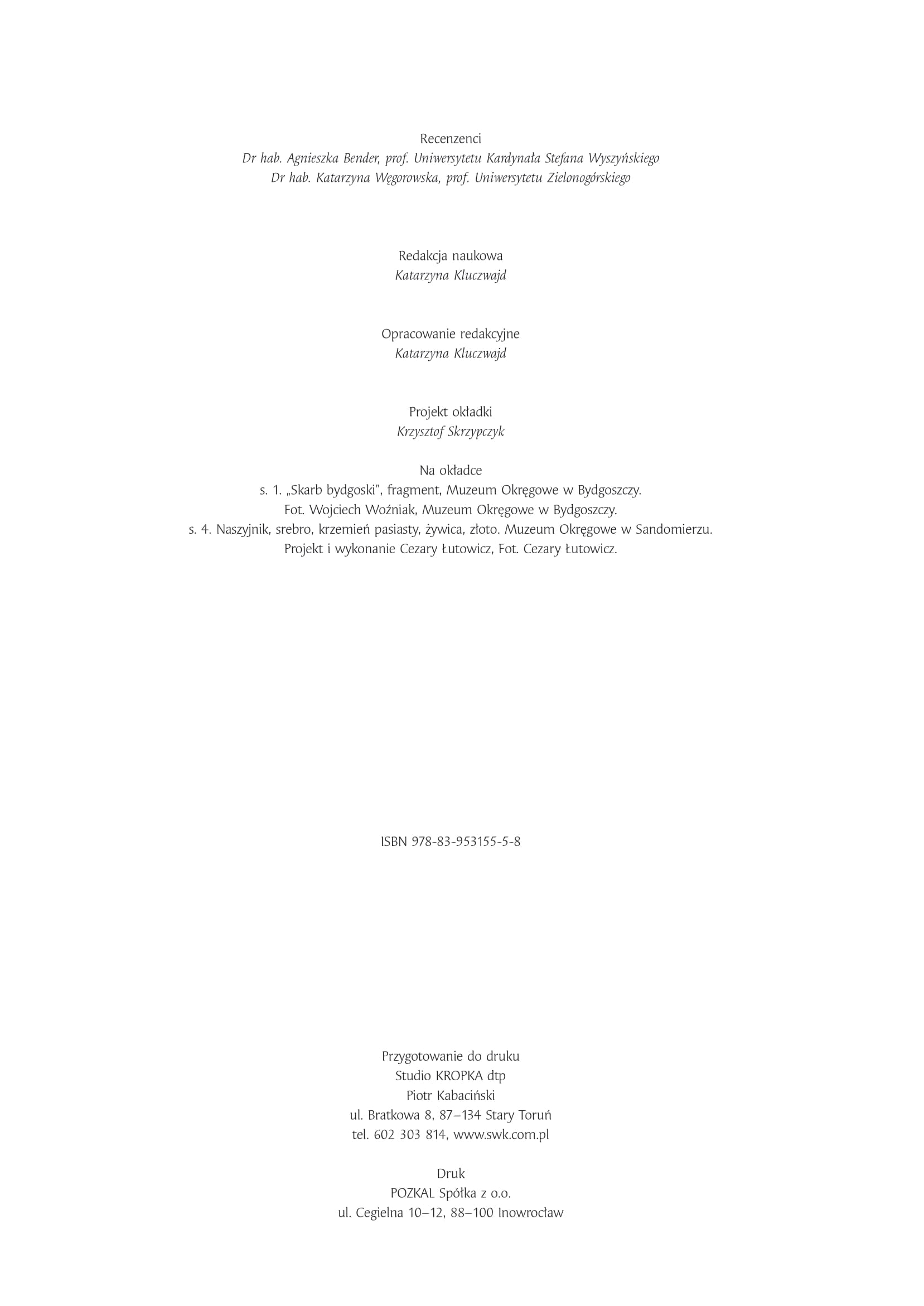 Recenzenci
Dr hab. Agnieszka Bender, prof. Uniwersytetu Kardynała Stefana Wyszyńskiego
Dr hab. Katarzyna Węgorowska, prof. Uniwersytetu Zielonogórskiego

Redakcja naukowa
Katarzyna Kluczwajd

Opracowanie redakcyjne
Katarzyna Kluczwajd

Projekt okładki
Krzysztof Skrzypczyk

Na okładce
s. 1. „Skarb bydgoski", fragment, Muzeum Okręgowe w Bydgoszczy.
Fot. Wojciech Woźniak, Muzeum Okręgowe w Bydgoszczy.
s. 4. Naszyjnik, srebro, krzemień pasiasty, żywica, złoto. Muzeum Okręgowe w Sandomierzu.
Projekt i wykonanie Cezary Łutowicz, Fot. Cezary Łutowicz.

ISBN 978-83-953155-5-8

Przygotowanie do druku
Studio KROPKA dtp
Piotr Kabaciński
ul. Bratkowa 8, 87–134 Stary Toruń
tel. 602 303 814, www.swk.com.pl

Druk
POZKAL Spółka z o.o.
ul. Cegielna 10–12, 88–100 Inowrocław